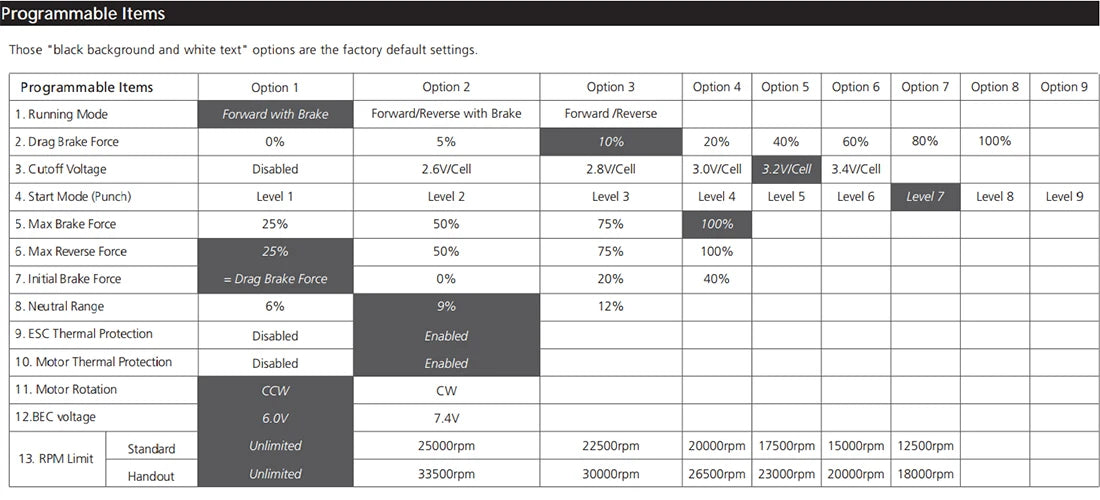 Programmable Items

Those "black background and white text" options are the factory default settings.

| Programmable Items | | Option 1 | Option 2 | Option 3 | Option 4 | Option 5 | Option 6 | Option 7 | Option 8 | Option 9 |
|---|---|---|---|---|---|---|---|---|---|---|
| 1. Running Mode | | Forward with Brake | Forward/Reverse with Brake | Forward /Reverse | | | | | | |
| 2. Drag Brake Force | | 0% | 5% | 10% | 20% | 40% | 60% | 80% | 100% | |
| 3. Cutoff Voltage | | Disabled | 2.6V/Cell | 2.8V/Cell | 3.0V/Cell | 3.2V/Cell | 3.4V/Cell | | | |
| 4. Start Mode (Punch) | | Level 1 | Level 2 | Level 3 | Level 4 | Level 5 | Level 6 | Level 7 | Level 8 | Level 9 |
| 5. Max Brake Force | | 25% | 50% | 75% | 100% | | | | | |
| 6. Max Reverse Force | | 25% | 50% | 75% | 100% | | | | | |
| 7. Initial Brake Force | | = Drag Brake Force | 0% | 20% | 40% | | | | | |
| 8. Neutral Range | | 6% | 9% | 12% | | | | | | |
| 9. ESC Thermal Protection | | Disabled | Enabled | | | | | | | |
| 10. Motor Thermal Protection | | Disabled | Enabled | | | | | | | |
| 11. Motor Rotation | | CCW | CW | | | | | | | |
| 12.BEC voltage | | 6.0V | 7.4V | | | | | | | |
| 13. RPM Limit | Standard | Unlimited | 25000rpm | 22500rpm | 20000rpm | 17500rpm | 15000rpm | 12500rpm | | |
| | Handout | Unlimited | 33500rpm | 30000rpm | 26500rpm | 23000rpm | 20000rpm | 18000rpm | | |